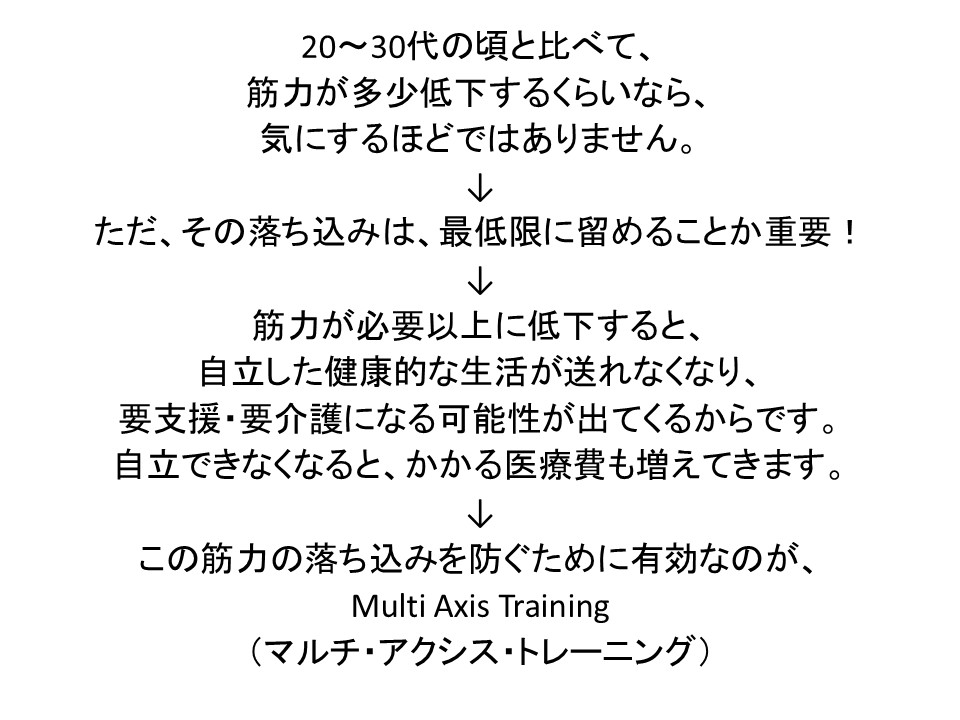 20～30代の頃と比べて、
筋力が多少低下するくらいなら、
気にするほどではありません。
↓
ただ、その落ち込みは、最低限に留めることか重要！
↓
筋力が必要以上に低下すると、
自立した健康的な生活が送れなくなり、
要支援・要介護になる可能性が出てくるからです。
自立できなくなると、かかる医療費も増えてきます。
↓
この筋力の落ち込みを防ぐために有効なのが、
Multi Axis Training
（マルチ・アクシス・トレーニング）